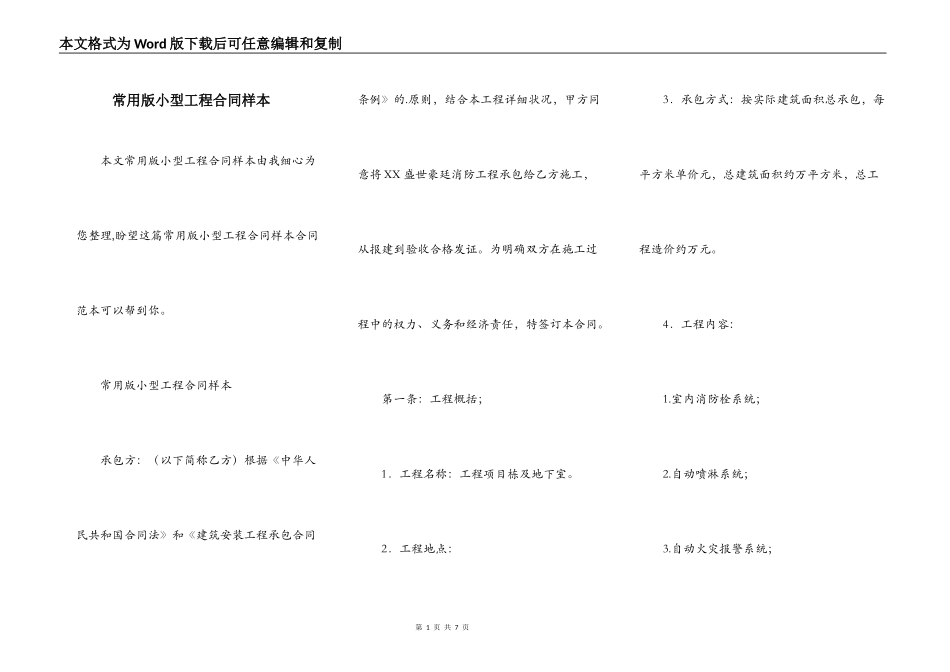 本文格式为Word版下载后可任意编辑和复制

常用版小型工程合同样本

本文常用版小型工程合同样本由我细心为您整理,盼望这篇常用版小型工程合同样本合同范本可以帮到你。

常用版小型工程合同样本

承包方：（以下简称乙方）根据《中华人民共和国合同法》和《建筑安装工程承包合同条例》的.原则，结合本工程详细状况，甲方同意将XX盛世豪廷消防工程承包给乙方施工，从报建到验收合格发证。为明确双方在施工过程中的权力、义务和经济责任，特签订本合同。

第一条：工程概括；

1．工程名称：工程项目栋及地下室。

2．工程地点：

3．承包方式：按实际建筑面积总承包，每平方米单价元，总建筑面积约万平方米，总工程造价约万元。

4．工程内容：

1.室内消防栓系统；

2.自动喷淋系统；

3.自动火灾报警系统；

第 1 页 共 7 页